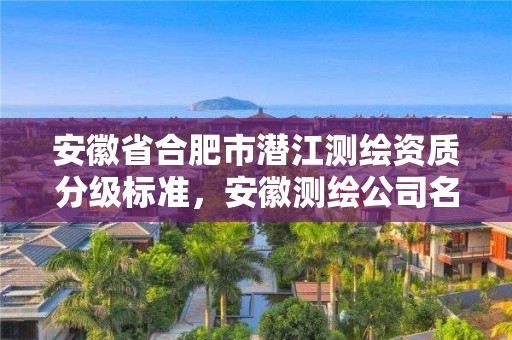 安徽省合肥市潜江测绘资质分级标准，安徽测绘公司名